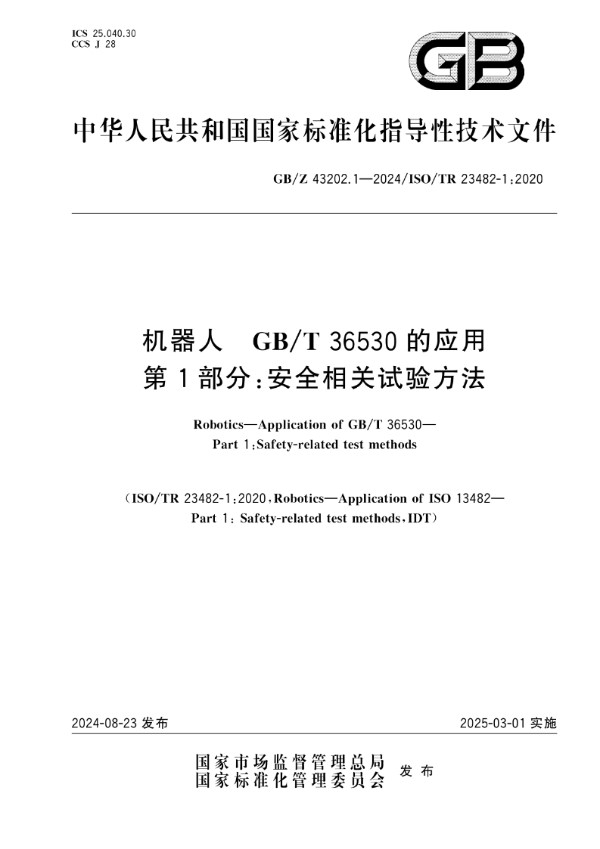 ICS 25.040.30
CCS J 28

GB

中华人民共和国国家标准化指导性技术文件

GB/Z 43202.1—2024/ISO/TR 23482-1:2020

机器人 GB/T 36530 的应用
第 1 部分:安全相关试验方法

Robotics—Application of GB/T 36530—
Part 1:Safety-related test methods

(ISO/TR 23482-1:2020,Robotics—Application of ISO 13482—
Part 1: Safety-related test methods,IDT)

2024-08-23 发布

2025-03-01 实施

国家市场监督管理总局
国家标准化管理委员会 发布